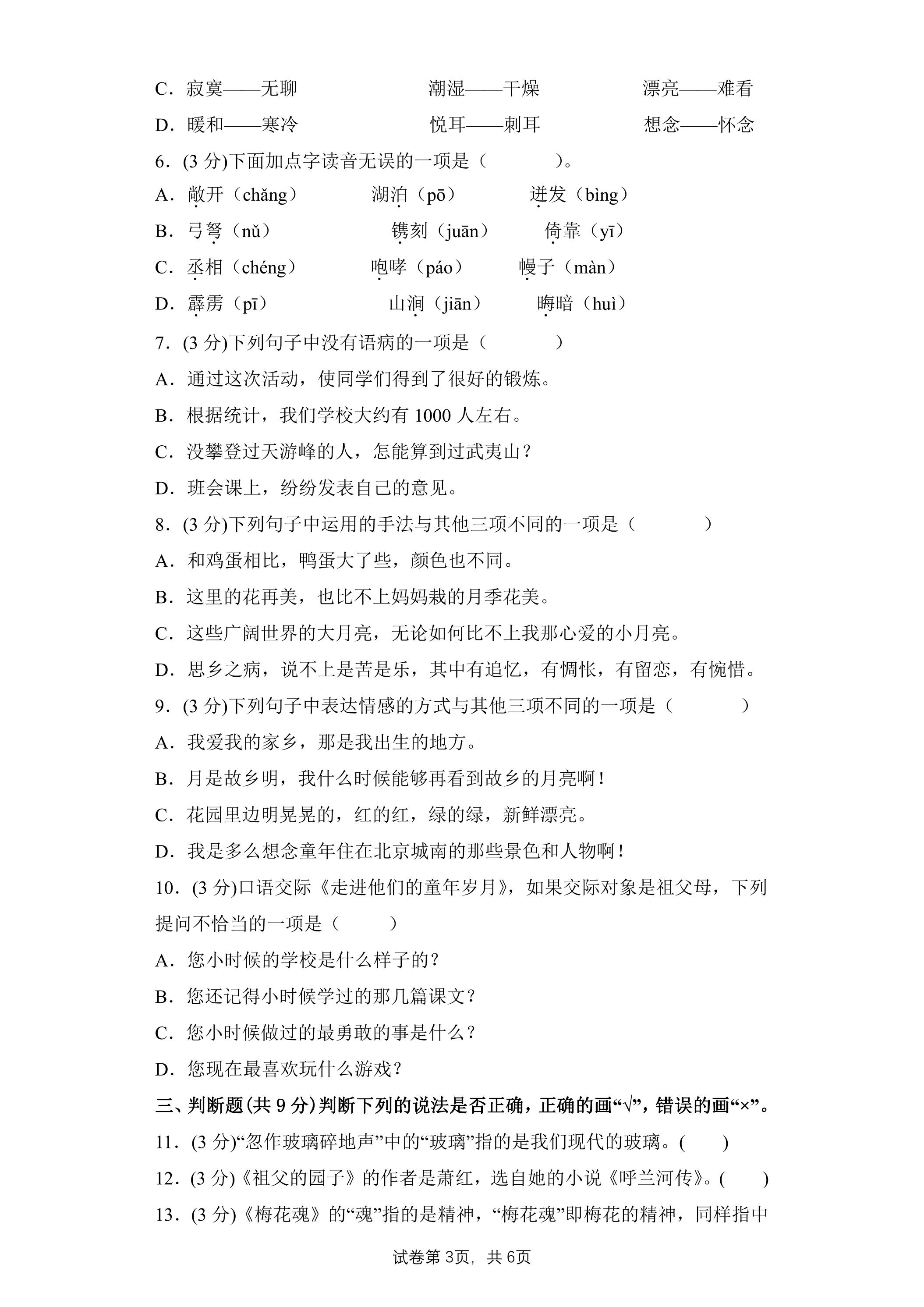 C．寂寞——无聊 潮湿——干燥 漂亮——难看

D．暖和——寒冷 悦耳——刺耳 想念——怀念

6．(3分)下面加点字读音无误的一项是（ ）。

A．敞开（chǎng） 湖泊（pō） 迸发（bìng）

B．弓弩（nǔ） 镌刻（juān） 倚靠（yī）

C．丞相（chéng） 咆哮（páo） 幔子（màn）

D．霹雳（pī） 山涧（jiān） 晦暗（huì）

7．(3分)下列句子中没有语病的一项是（ ）

A．通过这次活动，使同学们得到了很好的锻炼。

B．根据统计，我们学校大约有1000人左右。

C．没攀登过天游峰的人，怎能算到过武夷山？

D．班会课上，纷纷发表自己的意见。

8．(3分)下列句子中运用的手法与其他三项不同的一项是（ ）

A．和鸡蛋相比，鸭蛋大了些，颜色也不同。

B．这里的花再美，也比不上妈妈栽的月季花美。

C．这些广阔世界的大月亮，无论如何比不上我那心爱的小月亮。

D．思乡之病，说不上是苦是乐，其中有追忆，有惆怅，有留恋，有惋惜。

9．(3分)下列句子中表达情感的方式与其他三项不同的一项是（ ）

A．我爱我的家乡，那是我出生的地方。

B．月是故乡明，我什么时候能够再看到故乡的月亮啊！

C．花园里边明晃晃的，红的红，绿的绿，新鲜漂亮。

D．我是多么想念童年住在北京城南的那些景色和人物啊！

10．(3分)口语交际《走进他们的童年岁月》，如果交际对象是祖父母，下列提问不恰当的一项是（ ）

A．您小时候的学校是什么样子的？

B．您还记得小时候学过的那几篇课文？

C．您小时候做过的最勇敢的事是什么？

D．您现在最喜欢玩什么游戏？

三、判断题(共9分)判断下列的说法是否正确，正确的画“√”，错误的画“×”。

11．(3分)“忽作玻璃碎地声”中的“玻璃”指的是我们现代的玻璃。( )

12．(3分)《祖父的园子》的作者是萧红，选自她的小说《呼兰河传》。( )

13．(3分)《梅花魂》的“魂”指的是精神，“梅花魂”即梅花的精神，同样指中

试卷第3页，共6页